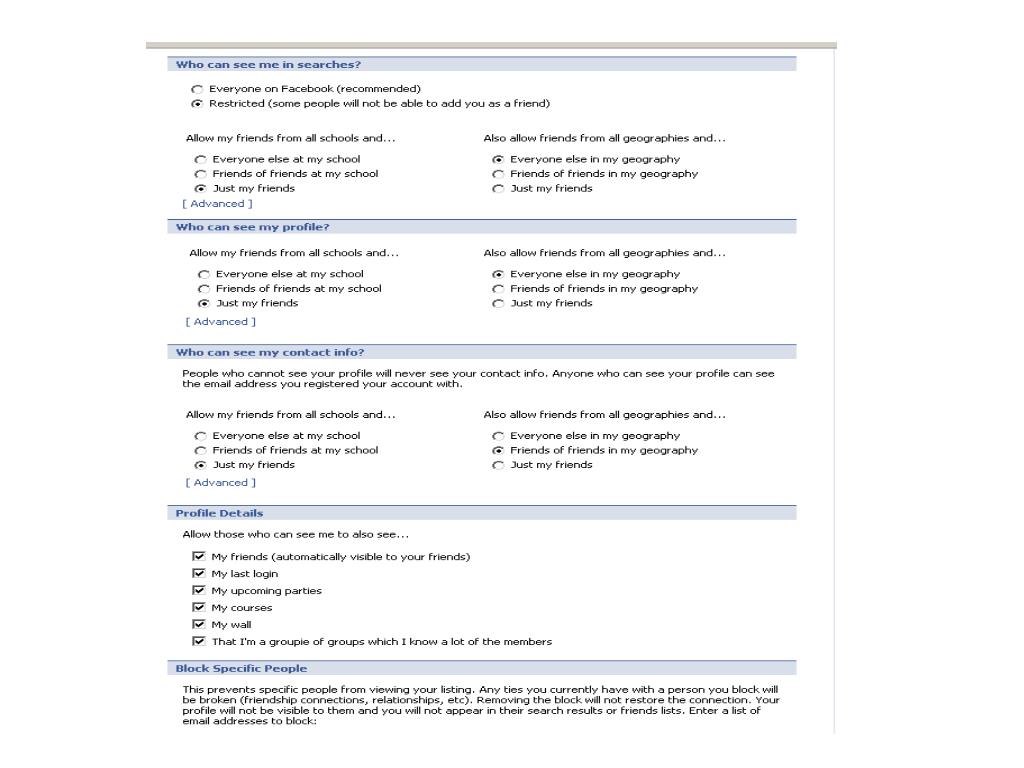 Who can see me in searches?

Everyone on Facebook (recommended)
Restricted (some people will not be able to add you as a friend)

Allow my friends from all schools and...
Everyone else at my school
Friends of friends at my school
Just my friends
[ Advanced ]

Also allow friends from all geographies and...
Everyone else in my geography
Friends of friends in my geography
Just my friends

Who can see my profile?

Allow my friends from all schools and...
Everyone else at my school
Friends of friends at my school
Just my friends
[ Advanced ]

Also allow friends from all geographies and...
Everyone else in my geography
Friends of friends in my geography
Just my friends

Who can see my contact info?

People who cannot see your profile will never see your contact info. Anyone who can see your profile can see the email address you registered your account with.

Allow my friends from all schools and...
Everyone else at my school
Friends of friends at my school
Just my friends
[ Advanced ]

Also allow friends from all geographies and...
Everyone else in my geography
Friends of friends in my geography
Just my friends

Profile Details

Allow those who can see me to also see...

My friends (automatically visible to your friends)
My last login
My upcoming parties
My courses
My wall
That I'm a groupie of groups which I know a lot of the members

Block Specific People

This prevents specific people from viewing your listing. Any ties you currently have with a person you block will be broken (friendship connections, relationships, etc). Removing the block will not restore the connection. Your profile will not be visible to them and you will not appear in their search results or friends lists. Enter a list of email addresses to block: